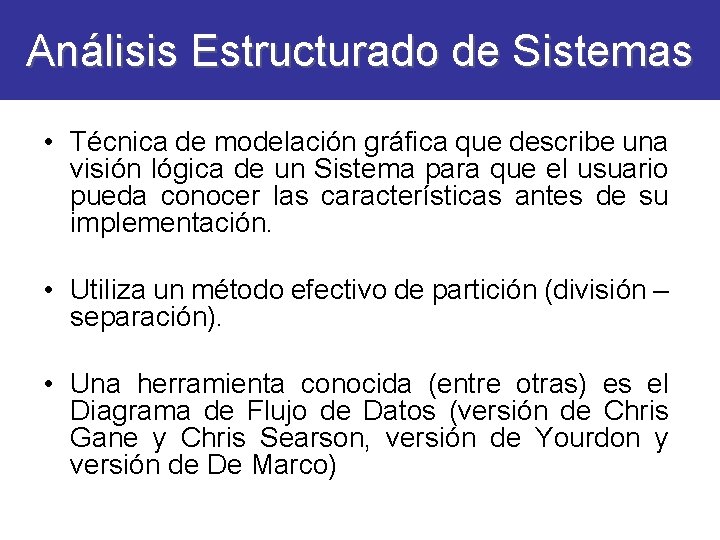 Análisis Estructurado de Sistemas

• Técnica de modelación gráfica que describe una visión lógica de un Sistema para que el usuario pueda conocer las características antes de su implementación.

• Utiliza un método efectivo de partición (división – separación).

• Una herramienta conocida (entre otras) es el Diagrama de Flujo de Datos (versión de Chris Gane y Chris Searson, versión de Yourdon y versión de De Marco)